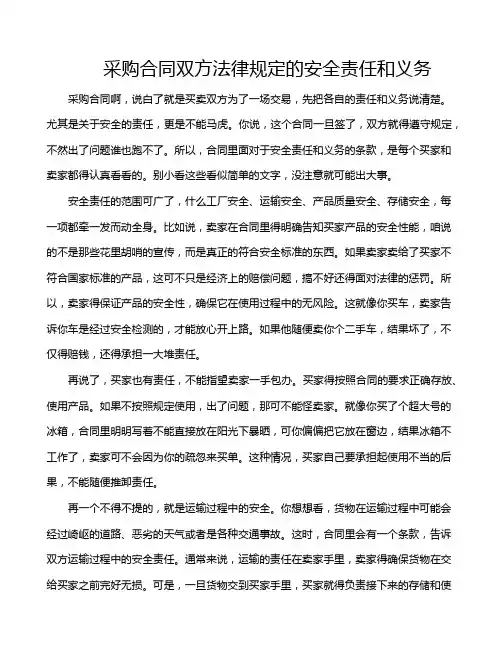 采购合同双方法律规定的安全责任和义务

采购合同啊，说白了就是买卖双方为了一场交易，先把各自的责任和义务说清楚。尤其是关于安全的责任，更是不能马虎。你说，这个合同一旦签了，双方就得遵守规定，不然出了问题谁也跑不了。所以，合同里面对于安全责任和义务的条款，是每个买家和卖家都得认真看看的。别小看这些看似简单的文字，没注意就可能出大事。

安全责任的范围可广了，什么工厂安全、运输安全、产品质量安全、存储安全，每一项都牵一发而动全身。比如说，卖家在合同里得明确告知买家产品的安全性能，咱说的不是那些花里胡哨的宣传，而是真正的符合安全标准的东西。如果卖家卖给了买家不符合国家标准的产品，这可不只是经济上的赔偿问题，搞不好还得面对法律的惩罚。所以，卖家得保证产品的安全性，确保它在使用过程中的无风险。这就像你买车，卖家告诉你车是经过安全检测的，才能放心开上路。如果他随便卖你个二手车，结果坏了，不仅得赔钱，还得承担一大堆责任。

再说了，买家也有责任，不能指望卖家一手包办。买家得按照合同的要求正确存放、使用产品。如果不按照规定使用，出了问题，那可不能怪卖家。就像你买了个超大号的冰箱，合同里明明写着不能直接放在阳光下暴晒，可你偏偏把它放在窗边，结果冰箱不工作了，卖家可不会因为你的疏忽来买单。这种情况，买家自己要承担起使用不当的后果，不能随便推卸责任。

再一个不得不提的，就是运输过程中的安全。你想想看，货物在运输过程中可能会经过崎岖的道路、恶劣的天气或者是各种交通事故。这时，合同里会有一个条款，告诉双方运输过程中的安全责任。通常来说，运输的责任在卖家手里，卖家得确保货物在交给买家之前完好无损。可是，一旦货物交到买家手里，买家就得负责接下来的存储和使